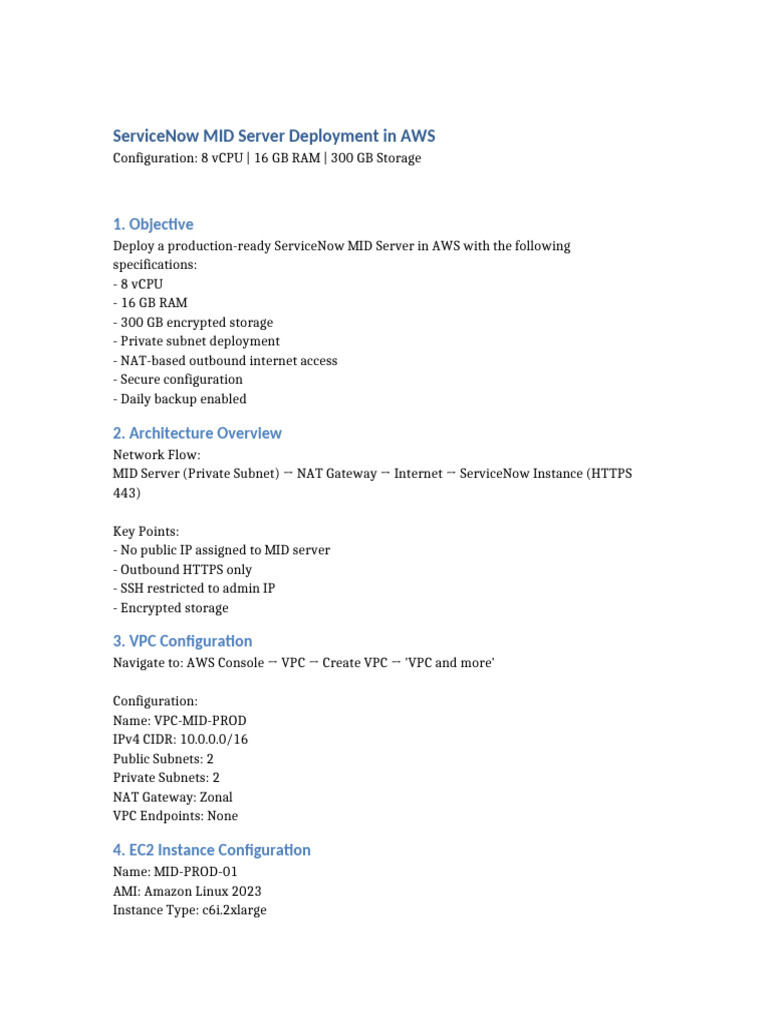 ServiceNow MID Server Deployment in AWS
Configuration: 8 vCPU | 16 GB RAM | 300 GB Storage

1. Objective
Deploy a production-ready ServiceNow MID Server in AWS with the following specifications:
- 8 vCPU
- 16 GB RAM
- 300 GB encrypted storage
- Private subnet deployment
- NAT-based outbound internet access
- Secure configuration
- Daily backup enabled

2. Architecture Overview
Network Flow:
MID Server (Private Subnet) → NAT Gateway → Internet → ServiceNow Instance (HTTPS 443)

Key Points:
- No public IP assigned to MID server
- Outbound HTTPS only
- SSH restricted to admin IP
- Encrypted storage

3. VPC Configuration
Navigate to: AWS Console → VPC → Create VPC → 'VPC and more'

Configuration:
Name: VPC-MID-PROD
IPv4 CIDR: 10.0.0.0/16
Public Subnets: 2
Private Subnets: 2
NAT Gateway: Zonal
VPC Endpoints: None

4. EC2 Instance Configuration
Name: MID-PROD-01
AMI: Amazon Linux 2023
Instance Type: c6i.2xlarge